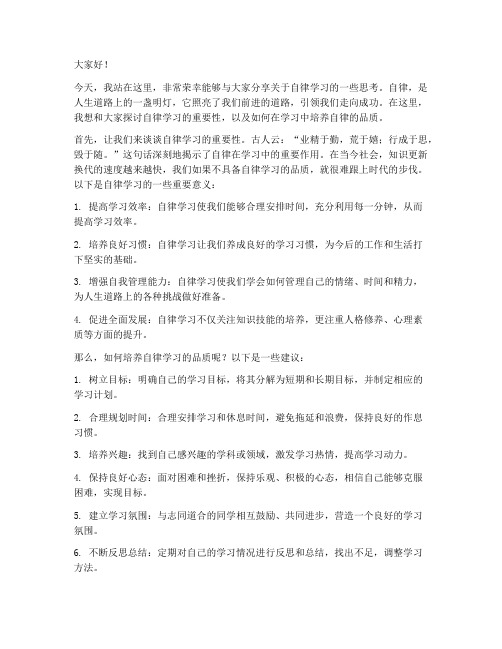 大家好！

今天，我站在这里，非常荣幸能够与大家分享关于自律学习的一些思考。自律，是人生道路上的一盏明灯，它照亮了我们前进的道路，引领我们走向成功。在这里，我想和大家探讨自律学习的重要性，以及如何在学习中培养自律的品质。

首先，让我们来谈谈自律学习的重要性。古人云：“业精于勤，荒于嬉；行成于思，毁于随。”这句话深刻地揭示了自律在学习中的重要作用。在当今社会，知识更新换代的速度越来越快，我们如果不具备自律学习的品质，就很难跟上时代的步伐。以下是自律学习的一些重要意义：

1. 提高学习效率：自律学习使我们能够合理安排时间，充分利用每一分钟，从而提高学习效率。

2. 培养良好习惯：自律学习让我们养成良好的学习习惯，为今后的工作和生活打下坚实的基础。

3. 增强自我管理能力：自律学习使我们学会如何管理自己的情绪、时间和精力，为人生道路上的各种挑战做好准备。

4. 促进全面发展：自律学习不仅关注知识技能的培养，更注重人格修养、心理素质等方面的提升。

那么，如何培养自律学习的品质呢？以下是一些建议：

1. 树立目标：明确自己的学习目标，将其分解为短期和长期目标，并制定相应的学习计划。

2. 合理规划时间：合理安排学习和休息时间，避免拖延和浪费，保持良好的作息习惯。

3. 培养兴趣：找到自己感兴趣的学科或领域，激发学习热情，提高学习动力。

4. 保持良好心态：面对困难和挫折，保持乐观、积极的心态，相信自己能够克服困难，实现目标。

5. 建立学习氛围：与志同道合的同学相互鼓励、共同进步，营造一个良好的学习氛围。

6. 不断反思总结：定期对自己的学习情况进行反思和总结，找出不足，调整学习方法。